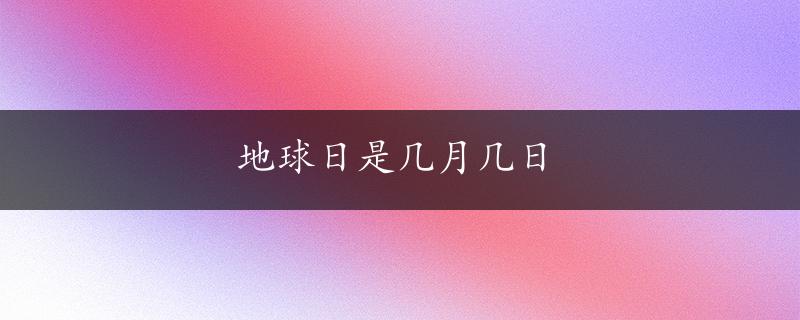 地球日是几月几日